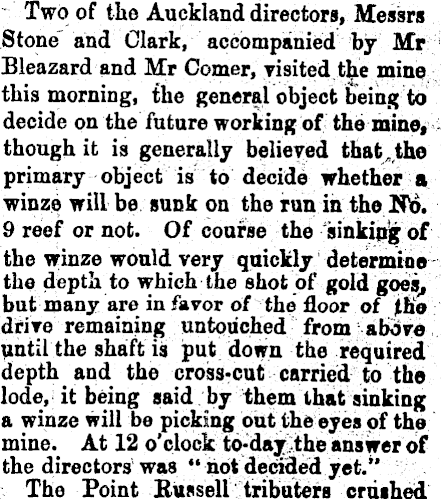 Two of the Auckland directors, Messrs Stone and Clark, accompanied by Mr Bleazard and Mr Comer, visited the mine this morning, the general object being to decide on the future working of the mine, though it is generally believed that the primary object is to decide whether a winze will be sunk on the run in the No. 9 reef or not. Of course the sinking of the winze would very quickly determine the depth to which the shot of gold goes, but many are in favor of the floor of the drive remaining untouched from above until the shaft is put down the required depth and the cross-cut carried to the lode, it being said by them that sinking a winze will be picking out the eyes of the mine. At 12 o'clock to-day the answer of the directors was "not decided yet."

The Point Russell tributers crushed